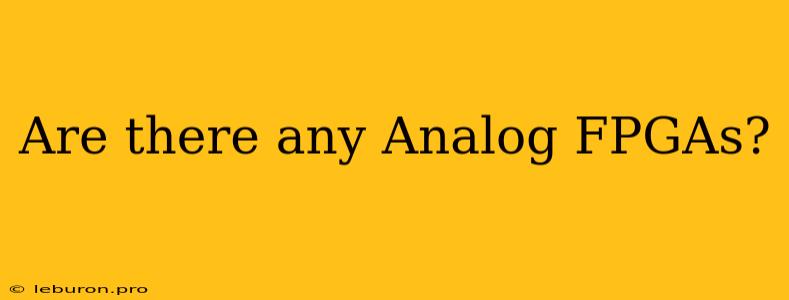 Are there any Analog FPGAs?

© leburon.pro